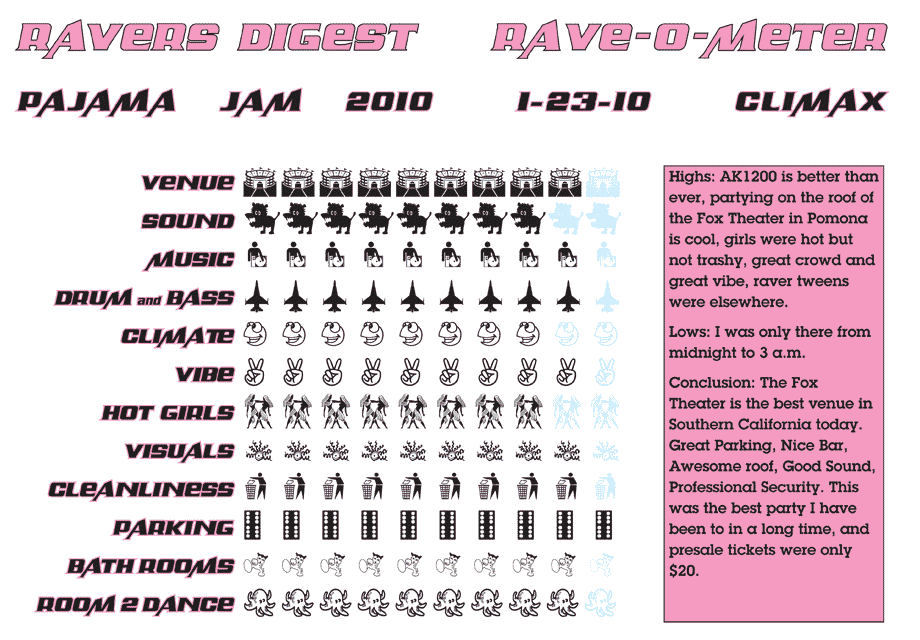 RAVERS DIGEST RAVE-O-METER

PAJAMA JAM 2010 1-23-10 CLIMAX

VENUE
SOUND
MUSIC
DRUM and BASS
CLIMATE
VIBE
HOT GIRLS
VISUALS
CLEANLINESS
PARKING
BATH ROOMS
ROOM 2 DANCE

Highs: AK1200 is better than ever, partying on the roof of the Fox Theater in Pomona is cool, girls were hot but not trashy, great crowd and great vibe, raver tweens were elsewhere.

Lows: I was only there from midnight to 3 a.m.

Conclusion: The Fox Theater is the best venue in Southern California today. Great Parking, Nice Bar, Awesome roof, Good Sound, Professional Security. This was the best party I have been to in a long time, and presale tickets were only $20.